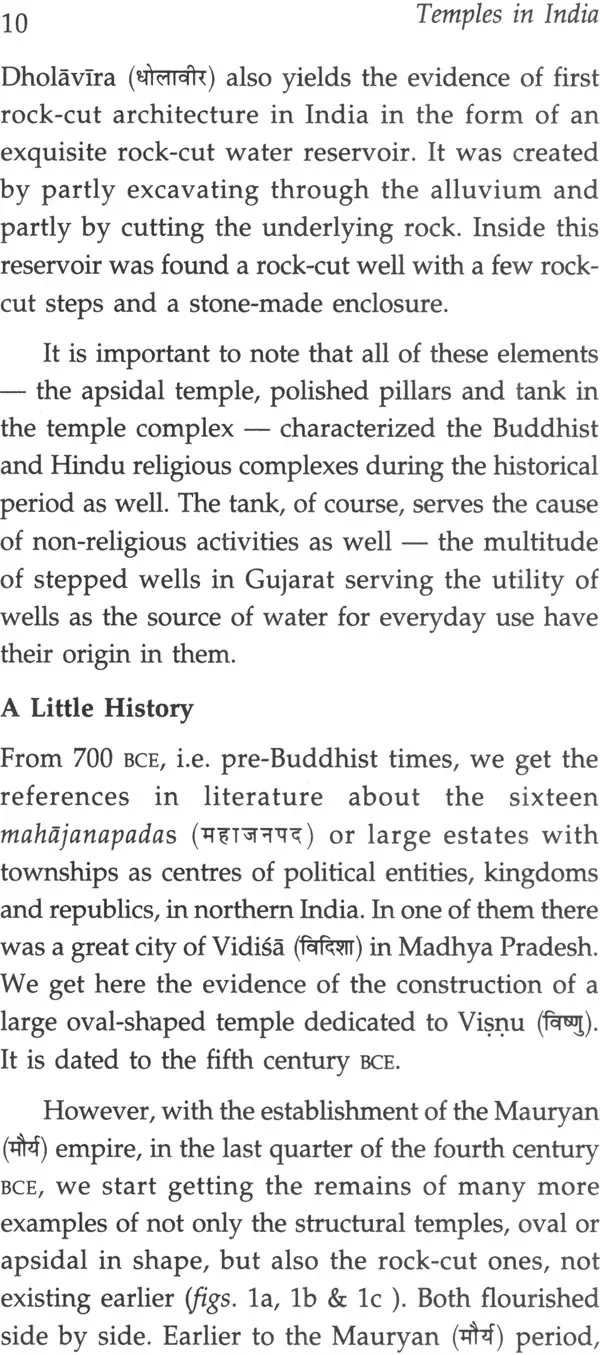 10 Temples in India

Dholāvīra (धोलावीर) also yields the evidence of first rock-cut architecture in India in the form of an exquisite rock-cut water reservoir. It was created by partly excavating through the alluvium and partly by cutting the underlying rock. Inside this reservoir was found a rock-cut well with a few rock-cut steps and a stone-made enclosure.

It is important to note that all of these elements — the apsidal temple, polished pillars and tank in the temple complex — characterized the Buddhist and Hindu religious complexes during the historical period as well. The tank, of course, serves the cause of non-religious activities as well — the multitude of stepped wells in Gujarat serving the utility of wells as the source of water for everyday use have their origin in them.

A Little History

From 700 BCE, i.e. pre-Buddhist times, we get the references in literature about the sixteen mahājanapadas (महाजनपद) or large estates with townships as centres of political entities, kingdoms and republics, in northern India. In one of them there was a great city of Vidiśā (विदिशा) in Madhya Pradesh. We get here the evidence of the construction of a large oval-shaped temple dedicated to Viṣṇu (विष्णु). It is dated to the fifth century BCE.

However, with the establishment of the Mauryan (मौर्य) empire, in the last quarter of the fourth century BCE, we start getting the remains of many more examples of not only the structural temples, oval or apsidal in shape, but also the rock-cut ones, not existing earlier (figs. 1a, 1b & 1c ). Both flourished side by side. Earlier to the Mauryan (मौर्य) period,